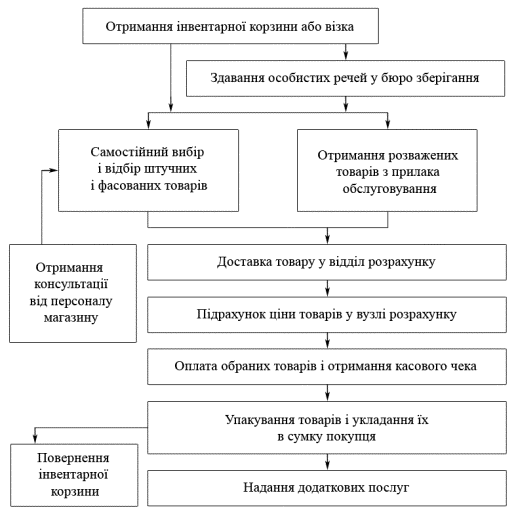 Отримання інвентарної корзини або візка

Здавання особистих речей у бюро зберігання

Самостійний вибір і відбір штучних і фасованих товарів

Отримання розважених товарів з прилака обслуговування

Отримання консультації від персоналу магазину

Доставка товару у відділ розрахунку

Підрахунок ціни товарів у вузлі розрахунку

Оплата обраних товарів і отримання касового чека

Упакування товарів і укладання їх в сумку покупця

Повернення інвентарної корзини

Надання додаткових послуг